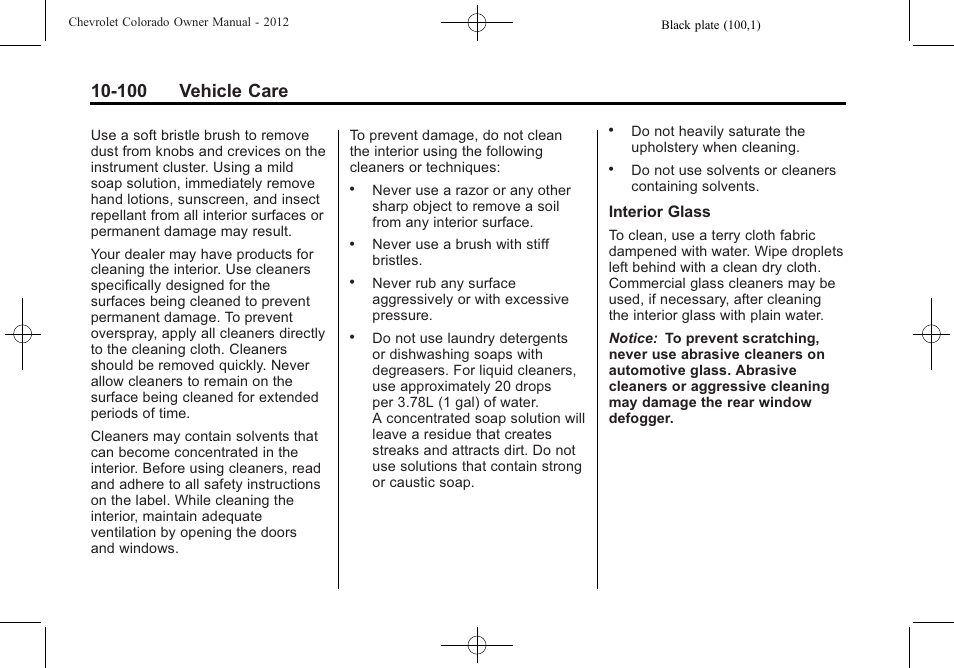 Chevrolet Colorado Owner Manual - 2012

Black plate (100,1)

10-100 Vehicle Care

Use a soft bristle brush to remove dust from knobs and crevices on the instrument cluster. Using a mild soap solution, immediately remove hand lotions, sunscreen, and insect repellant from all interior surfaces or permanent damage may result.

Your dealer may have products for cleaning the interior. Use cleaners specifically designed for the surfaces being cleaned to prevent permanent damage. To prevent overspray, apply all cleaners directly to the cleaning cloth. Cleaners should be removed quickly. Never allow cleaners to remain on the surface being cleaned for extended periods of time.

Cleaners may contain solvents that can become concentrated in the interior. Before using cleaners, read and adhere to all safety instructions on the label. While cleaning the interior, maintain adequate ventilation by opening the doors and windows.

To prevent damage, do not clean the interior using the following cleaners or techniques:

• Never use a razor or any other sharp object to remove a soil from any interior surface.

• Never use a brush with stiff bristles.

• Never rub any surface aggressively or with excessive pressure.

• Do not use laundry detergents or dishwashing soaps with degreasers. For liquid cleaners, use approximately 20 drops per 3.78L (1 gal) of water. A concentrated soap solution will leave a residue that creates streaks and attracts dirt. Do not use solutions that contain strong or caustic soap.

• Do not heavily saturate the upholstery when cleaning.

• Do not use solvents or cleaners containing solvents.

Interior Glass

To clean, use a terry cloth fabric dampened with water. Wipe droplets left behind with a clean dry cloth. Commercial glass cleaners may be used, if necessary, after cleaning the interior glass with plain water.

Notice: To prevent scratching, never use abrasive cleaners on automotive glass. Abrasive cleaners or aggressive cleaning may damage the rear window defogger.